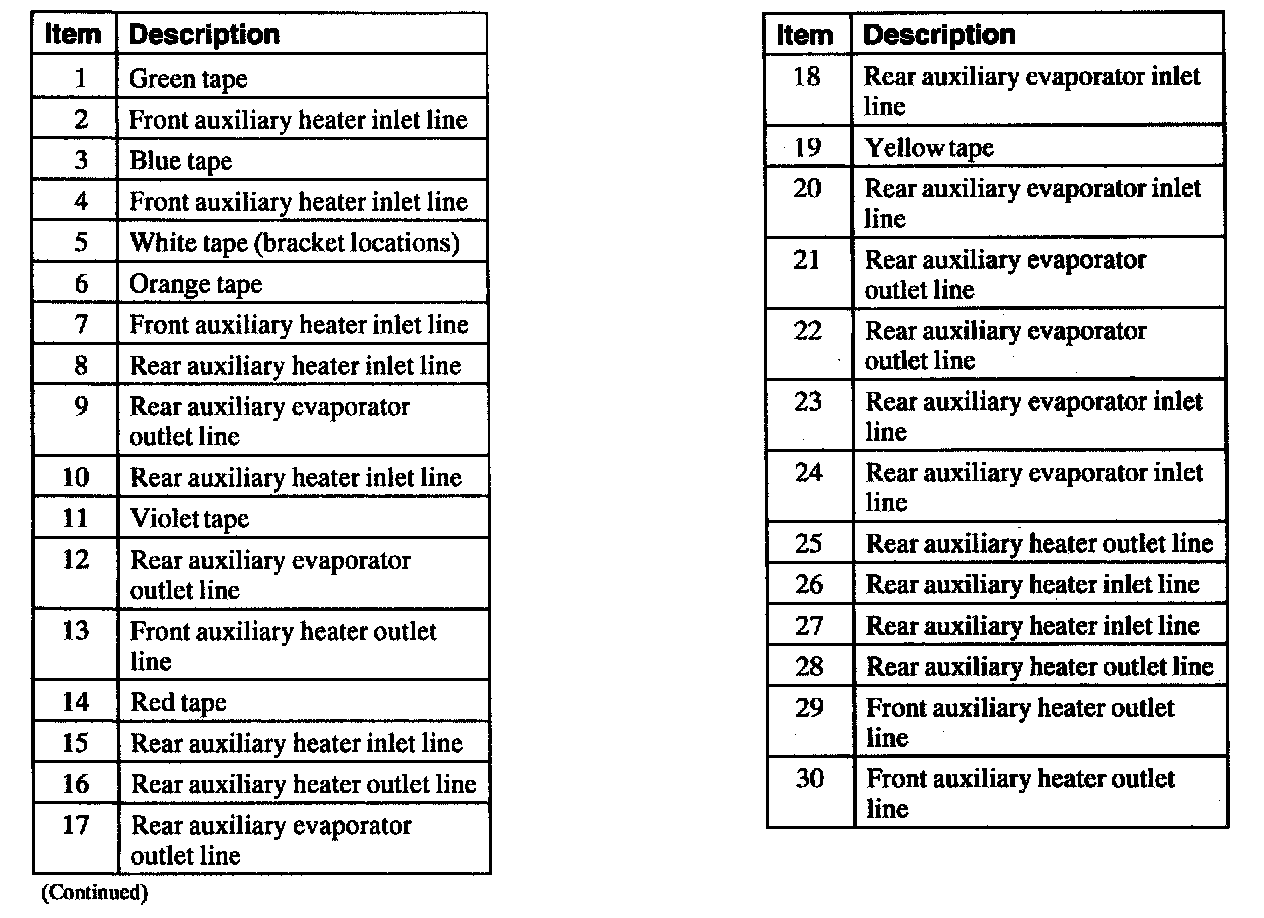 | Item | Description |
|---|---|
| 1 | Green tape |
| 2 | Front auxiliary heater inlet line |
| 3 | Blue tape |
| 4 | Front auxiliary heater inlet line |
| 5 | White tape (bracket locations) |
| 6 | Orange tape |
| 7 | Front auxiliary heater inlet line |
| 8 | Rear auxiliary heater inlet line |
| 9 | Rear auxiliary evaporator outlet line |
| 10 | Rear auxiliary heater inlet line |
| 11 | Violet tape |
| 12 | Rear auxiliary evaporator outlet line |
| 13 | Front auxiliary heater outlet line |
| 14 | Red tape |
| 15 | Rear auxiliary heater inlet line |
| 16 | Rear auxiliary heater outlet line |
| 17 | Rear auxiliary evaporator outlet line |

(Continued)

| Item | Description |
|---|---|
| 18 | Rear auxiliary evaporator inlet line |
| 19 | Yellow tape |
| 20 | Rear auxiliary evaporator inlet line |
| 21 | Rear auxiliary evaporator outlet line |
| 22 | Rear auxiliary evaporator outlet line |
| 23 | Rear auxiliary evaporator inlet line |
| 24 | Rear auxiliary evaporator inlet line |
| 25 | Rear auxiliary heater outlet line |
| 26 | Rear auxiliary heater inlet line |
| 27 | Rear auxiliary heater inlet line |
| 28 | Rear auxiliary heater outlet line |
| 29 | Front auxiliary heater outlet line |
| 30 | Front auxiliary heater outlet line |